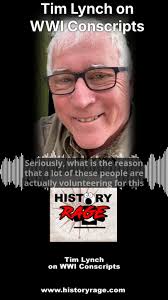 Tim Lynch on WWI Conscripts

Seriously, what is the reason that a lot of these people are actually volunteering for this

HISTORY RAGE

Tim Lynch on WWI Conscripts

www.historyrage.com